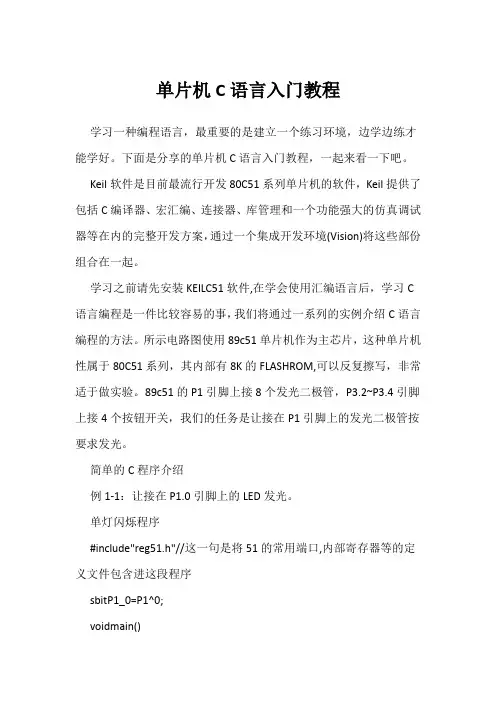 单片机 C 语言入门教程

学习一种编程语言，最重要的是建立一个练习环境，边学边练才能学好。下面是分享的单片机 C 语言入门教程，一起来看一下吧。

Keil 软件是目前最流行开发 80C51 系列单片机的软件，Keil 提供了包括 C 编译器、宏汇编、连接器、库管理和一个功能强大的仿真调试器等在内的完整开发方案，通过一个集成开发环境(Vision)将这些部份组合在一起。

学习之前请先安装 KEILC51 软件,在学会使用汇编语言后，学习 C 语言编程是一件比较容易的事，我们将通过一系列的实例介绍 C 语言编程的方法。所示电路图使用 89c51 单片机作为主芯片，这种单片机性属于 80C51 系列，其内部有 8K 的 FLASHROM,可以反复擦写，非常适于做实验。89c51 的 P1 引脚上接 8 个发光二极管，P3.2~P3.4 引脚上接 4 个按钮开关，我们的任务是让接在 P1 引脚上的发光二极管按要求发光。

简单的 C 程序介绍

例 1-1：让接在 P1.0 引脚上的 LED 发光。

单灯闪烁程序

#include"reg51.h"//这一句是将 51 的常用端口,内部寄存器等的定义文件包含进这段程序

sbitP1_0=P1^0;

voidmain()